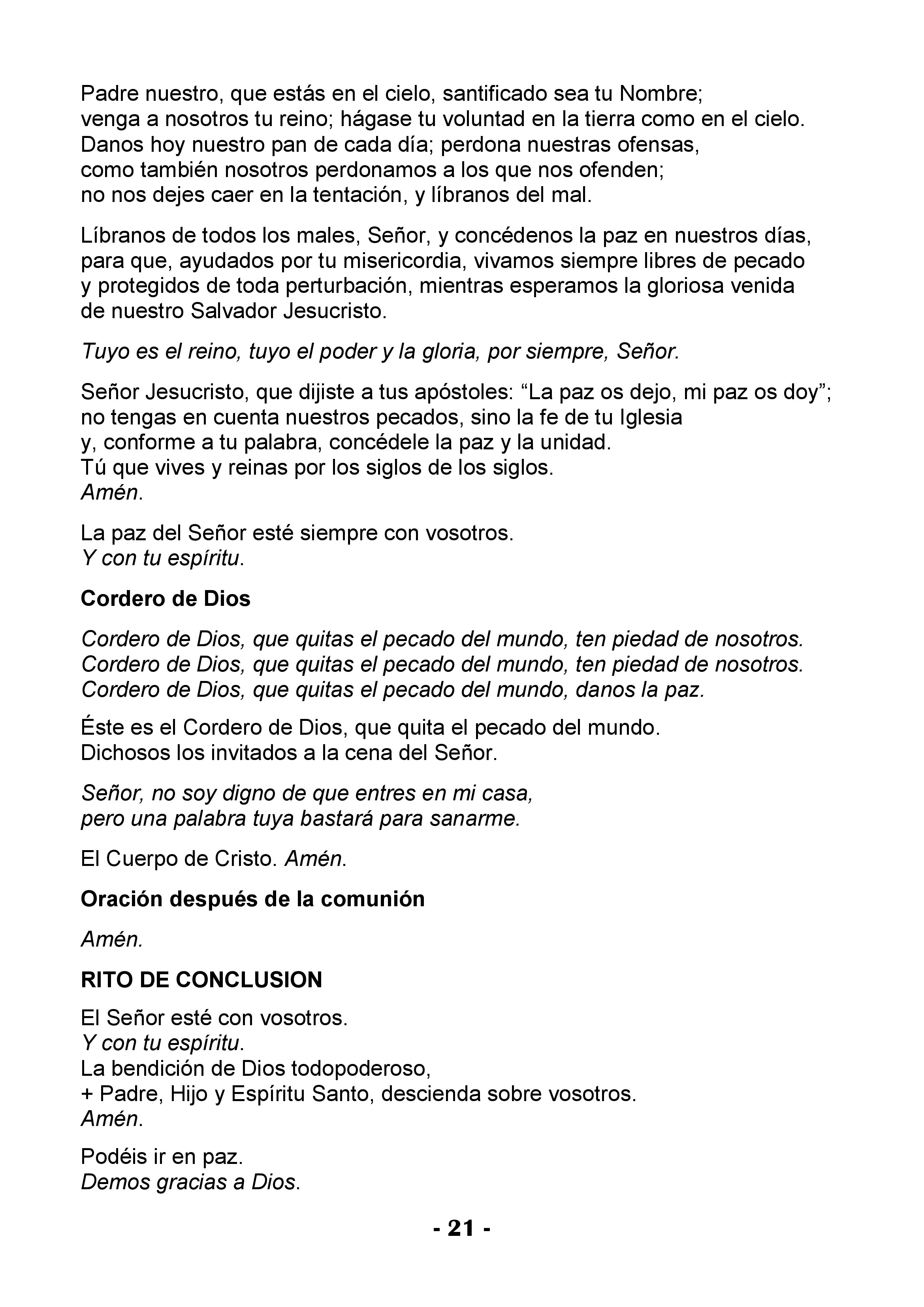 Padre nuestro, que estás en el cielo, santificado sea tu Nombre; venga a nosotros tu reino; hágase tu voluntad en la tierra como en el cielo. Danos hoy nuestro pan de cada día; perdona nuestras ofensas, como también nosotros perdonamos a los que nos ofenden; no nos dejes caer en la tentación, y líbranos del mal.

Líbranos de todos los males, Señor, y concédenos la paz en nuestros días, para que, ayudados por tu misericordia, vivamos siempre libres de pecado y protegidos de toda perturbación, mientras esperamos la gloriosa venida de nuestro Salvador Jesucristo.

Tuyo es el reino, tuyo el poder y la gloria, por siempre, Señor.

Señor Jesucristo, que dijiste a tus apóstoles: “La paz os dejo, mi paz os doy”; no tengas en cuenta nuestros pecados, sino la fe de tu Iglesia y, conforme a tu palabra, concédele la paz y la unidad.
Tú que vives y reinas por los siglos de los siglos.
Amén.

La paz del Señor esté siempre con vosotros.
Y con tu espíritu.

Cordero de Dios

Cordero de Dios, que quitas el pecado del mundo, ten piedad de nosotros.
Cordero de Dios, que quitas el pecado del mundo, ten piedad de nosotros.
Cordero de Dios, que quitas el pecado del mundo, danos la paz.

Éste es el Cordero de Dios, que quita el pecado del mundo.
Dichosos los invitados a la cena del Señor.

Señor, no soy digno de que entres en mi casa,
pero una palabra tuya bastará para sanarme.

El Cuerpo de Cristo. Amén.

Oración después de la comunión

Amén.

RITO DE CONCLUSION

El Señor esté con vosotros.
Y con tu espíritu.
La bendición de Dios todopoderoso,
+ Padre, Hijo y Espíritu Santo, descienda sobre vosotros.
Amén.

Podéis ir en paz.
Demos gracias a Dios.

- 21 -